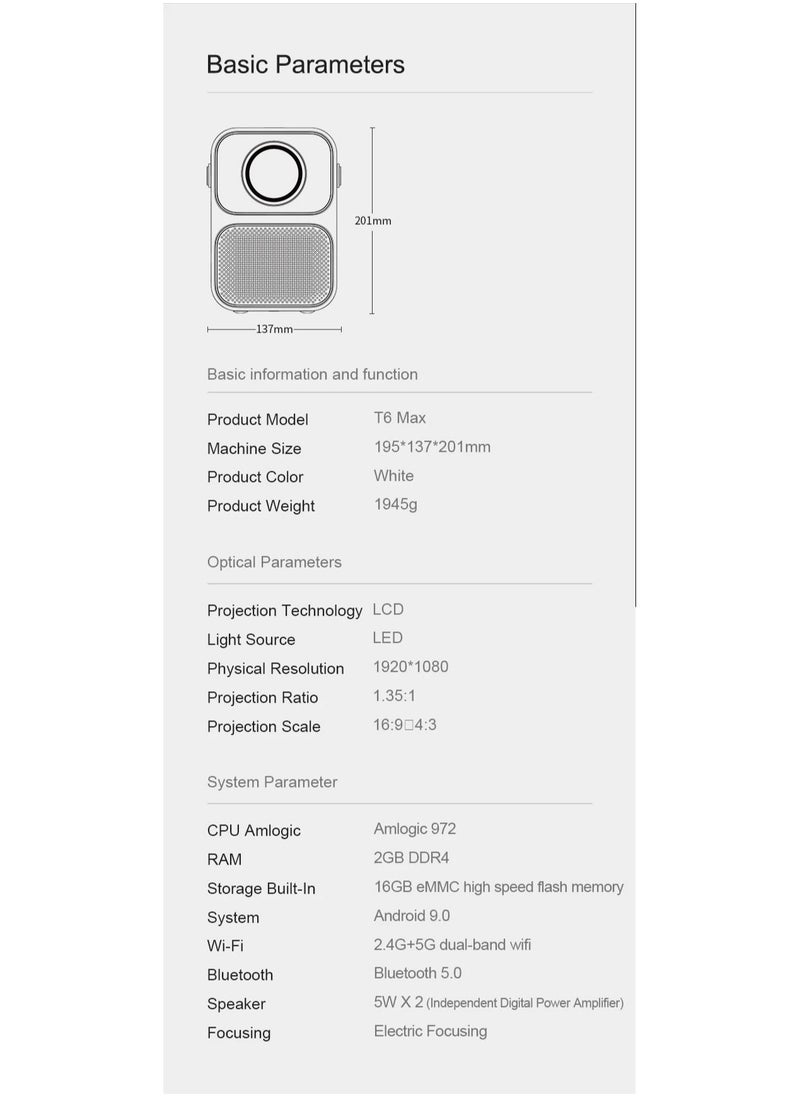 Basic Parameters

201mm

137mm

Basic information and function

| Product Model | T6 Max |
|---|---|
| Machine Size | 195*137*201mm |
| Product Color | White |
| Product Weight | 1945g |

Optical Parameters

| Projection Technology | LCD |
|---|---|
| Light Source | LED |
| Physical Resolution | 1920*1080 |
| Projection Ratio | 1.35:1 |
| Projection Scale | 16:9□4:3 |

System Parameter

| CPU Amlogic | Amlogic 972 |
|---|---|
| RAM | 2GB DDR4 |
| Storage Built-In | 16GB eMMC high speed flash memory |
| System | Android 9.0 |
| Wi-Fi | 2.4G+5G dual-band wifi |
| Bluetooth | Bluetooth 5.0 |
| Speaker | 5W X 2 (Independent Digital Power Amplifier) |
| Focusing | Electric Focusing |